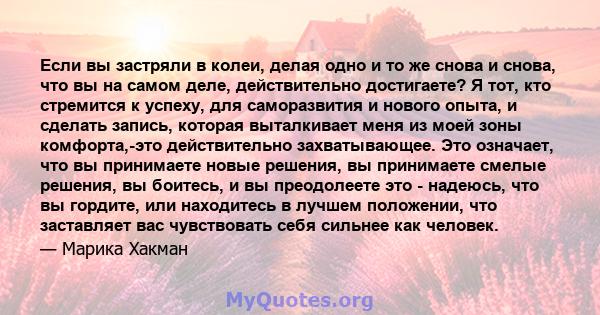 Если вы застряли в колеи, делая одно и то же снова и снова, что вы на самом деле, действительно достигаете? Я тот, кто стремится к успеху, для саморазвития и нового опыта, и сделать запись, которая выталкивает меня из моей зоны комфорта,-это действительно захватывающее. Это означает, что вы принимаете новые решения, вы принимаете смелые решения, вы боитесь, и вы преодолеете это - надеюсь, что вы гордите, или находитесь в лучшем положении, что заставляет вас чувствовать себя сильнее как человек.

— Марика Хакман

MyQuotes.org